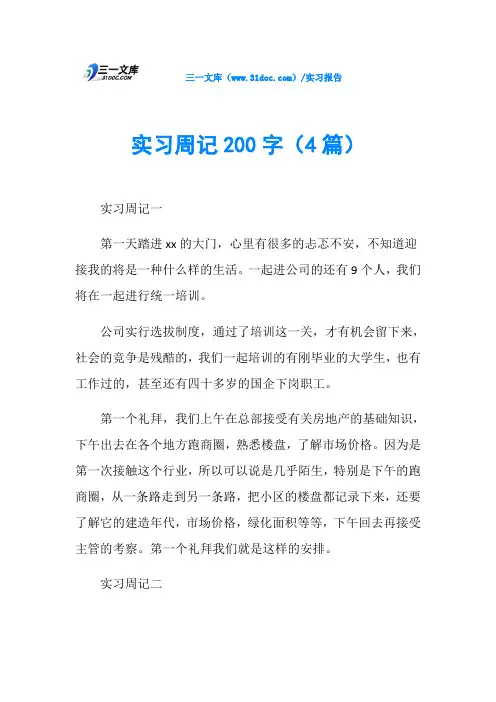 三一文库
31DOC.COM

三一文库（www.31doc.com）/实习报告

实习周记200字（4篇）

实习周记一

第一天踏进xx的大门，心里有很多的忐忑不安，不知道迎接我的将是一种什么样的生活。一起进公司的还有9个人，我们将在一起进行统一培训。

公司实行选拔制度，通过了培训这一关，才有机会留下来，社会的竞争是残酷的，我们一起培训的有刚毕业的大学生，也有工作过的，甚至还有四十多岁的国企下岗职工。

第一个礼拜，我们上午在总部接受有关房地产的基础知识，下午出去在各个地方跑商圈，熟悉楼盘，了解市场价格。因为是第一次接触这个行业，所以可以说是几乎陌生，特别是下午的跑商圈，从一条路走到另一条路，把小区的楼盘都记录下来，还要了解它的建造年代，市场价格，绿化面积等等，下午回去再接受主管的考察。第一个礼拜我们就是这样的安排。

实习周记二